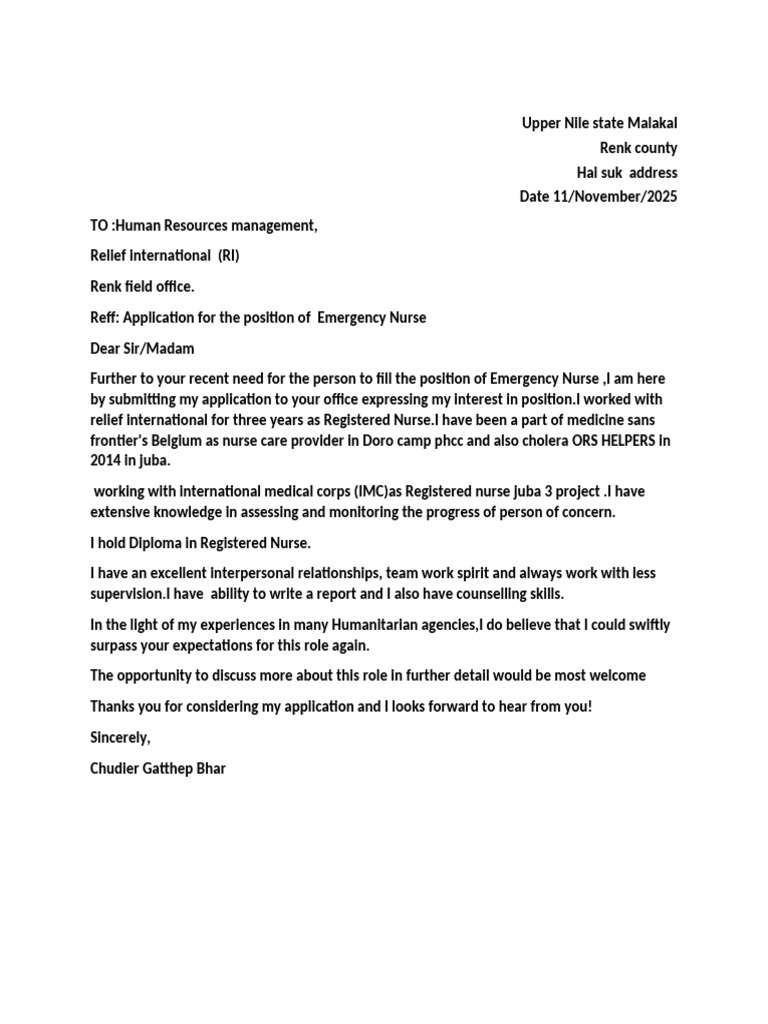 Upper Nile state Malakal
Renk county
Hai suk address
Date 11/November/2025

TO :Human Resources management,

Relief international (RI)

Renk field office.

Reff: Application for the position of Emergency Nurse

Dear Sir/Madam

Further to your recent need for the person to fill the position of Emergency Nurse ,I am here by submitting my application to your office expressing my interest in position.I worked with relief international for three years as Registered Nurse.I have been a part of medicine sans frontier's Belgium as nurse care provider in Doro camp phcc and also cholera ORS HELPERS in 2014 in juba.

working with international medical corps (IMC)as Registered nurse juba 3 project .I have extensive knowledge in assessing and monitoring the progress of person of concern.

I hold Diploma in Registered Nurse.

I have an excellent interpersonal relationships, team work spirit and always work with less supervision.I have ability to write a report and I also have counselling skills.

In the light of my experiences in many Humanitarian agencies,I do believe that I could swiftly surpass your expectations for this role again.

The opportunity to discuss more about this role in further detail would be most welcome

Thanks you for considering my application and I looks forward to hear from you!

Sincerely,

Chudier Gatthep Bhar